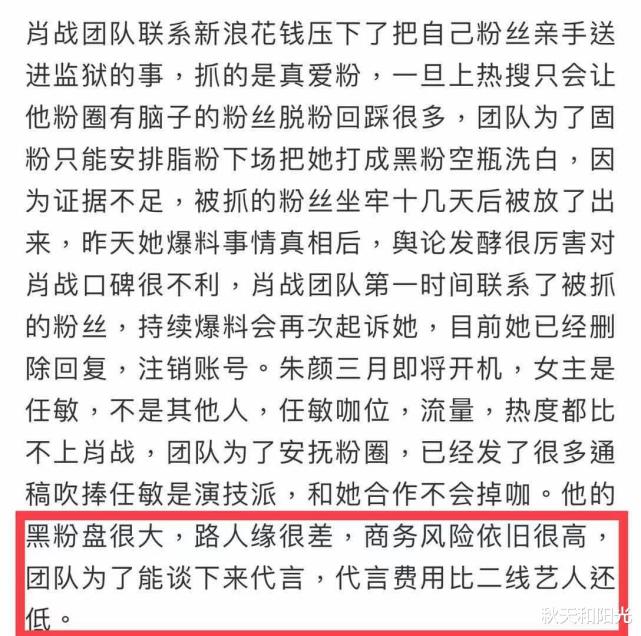 肖战团队联系新浪花钱压下了把自己粉丝亲手送进监狱的事，抓的是真爱粉，一旦上热搜只会让他粉圈有脑子的粉丝脱粉回踩很多，团队为了固粉只能安排脂粉下场把她打成黑粉空瓶洗白，因为证据不足，被抓的粉丝坐牢十几天后被放了出来，昨天她爆料事情真相后，舆论发酵很厉害对肖战口碑很不利，肖战团队第一时间联系了被抓的粉丝，持续爆料会再次起诉她，目前她已经删除回复，注销账号。朱颜三月即将开机，女主是任敏，不是其他人，任敏咖位，流量，热度都比不上肖战，团队为了安抚粉圈，已经发了很多通稿吹捧任敏是演技派，和她合作不会掉咖。他的黑粉盘很大，路人缘很差，商务风险依旧很高，团队为了能谈下来代言，代言费用比二线艺人还低。

秋天和阳光